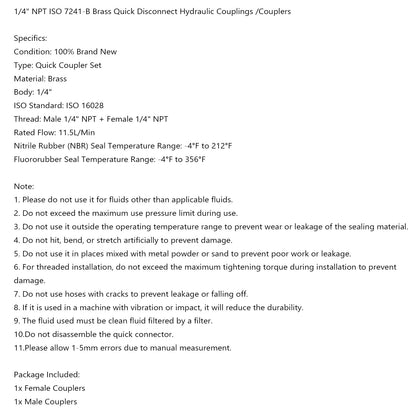 1/4" NPT ISO 7241-B Brass Quick Disconnect Hydraulic Couplings /Couplers

Specifics:
Condition: 100% Brand New
Type: Quick Coupler Set
Material: Brass
Body: 1/4"
ISO Standard: ISO 16028
Thread: Male 1/4" NPT + Female 1/4" NPT
Rated Flow: 11.5L/Min
Nitrile Rubber (NBR) Seal Temperature Range: -4°F to 212°F
Fluororubber Seal Temperature Range: -4°F to 356°F

Note:
1. Please do not use it for fluids other than applicable fluids.
2. Do not exceed the maximum use pressure limit during use.
3. Do not use it outside the operating temperature range to prevent wear or leakage of the sealing material.
4. Do not hit, bend, or stretch artificially to prevent damage.
5. Do not use it in places mixed with metal powder or sand to prevent poor work or leakage.
6. For threaded installation, do not exceed the maximum tightening torque during installation to prevent damage.
7. Do not use hoses with cracks to prevent leakage or falling off.
8. If it is used in a machine with vibration or impact, it will reduce the durability.
9. The fluid used must be clean fluid filtered by a filter.
10.Do not disassemble the quick connector.
11.Please allow 1-5mm errors due to manual measurement.

Package Included:
1x Female Couplers
1x Male Couplers